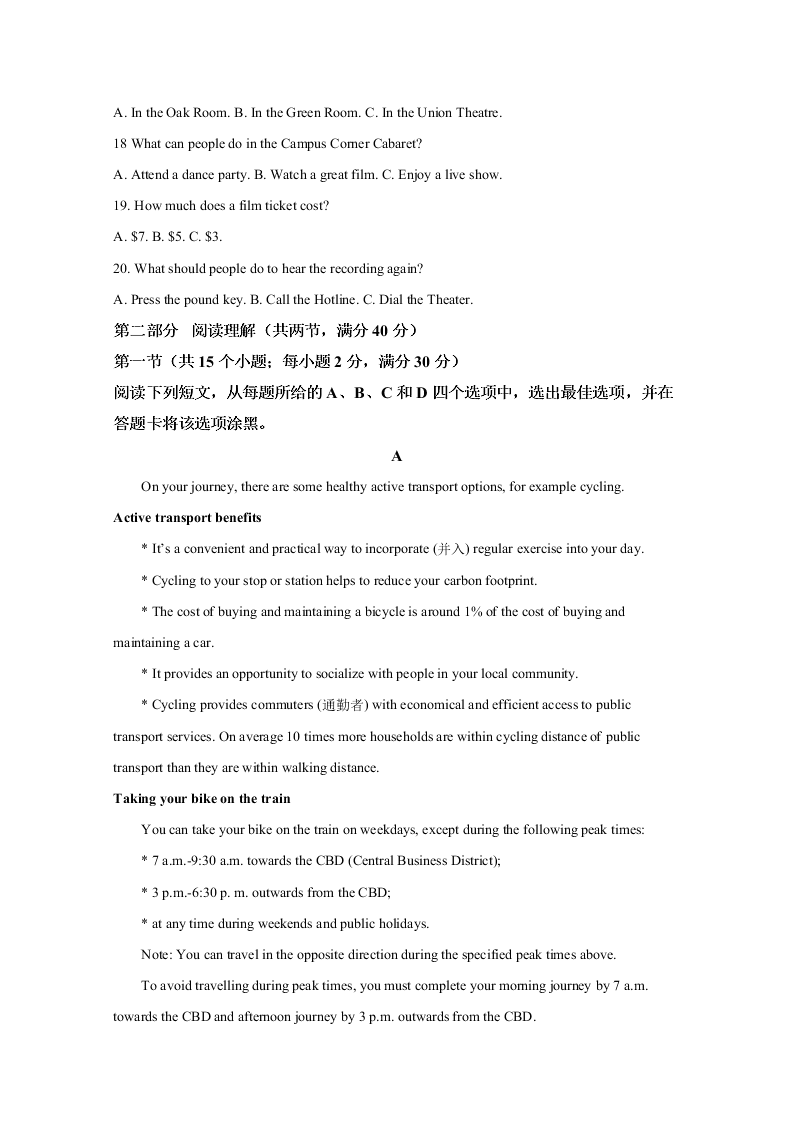 A. In the Oak Room. B. In the Green Room. C. In the Union Theatre.

18 What can people do in the Campus Corner Cabaret?

A. Attend a dance party. B. Watch a great film. C. Enjoy a live show.

19. How much does a film ticket cost?

A. $7. B. $5. C. $3.

20. What should people do to hear the recording again?

A. Press the pound key. B. Call the Hotline. C. Dial the Theater.

第二部分 阅读理解（共两节，满分 40 分）

第一节（共 15 个小题；每小题 2 分，满分 30 分）

阅读下列短文，从每题所给的 A、B、C 和 D 四个选项中，选出最佳选项，并在答题卡将该选项涂黑。

A

On your journey, there are some healthy active transport options, for example cycling.

Active transport benefits

* It's a convenient and practical way to incorporate (并入) regular exercise into your day.

* Cycling to your stop or station helps to reduce your carbon footprint.

* The cost of buying and maintaining a bicycle is around 1% of the cost of buying and maintaining a car.

* It provides an opportunity to socialize with people in your local community.

* Cycling provides commuters (通勤者) with economical and efficient access to public transport services. On average 10 times more households are within cycling distance of public transport than they are within walking distance.

Taking your bike on the train

You can take your bike on the train on weekdays, except during the following peak times:

* 7 a.m.-9:30 a.m. towards the CBD (Central Business District);

* 3 p.m.-6:30 p. m. outwards from the CBD;

* at any time during weekends and public holidays.

Note: You can travel in the opposite direction during the specified peak times above.

To avoid travelling during peak times, you must complete your morning journey by 7 a.m. towards the CBD and afternoon journey by 3 p.m. outwards from the CBD.